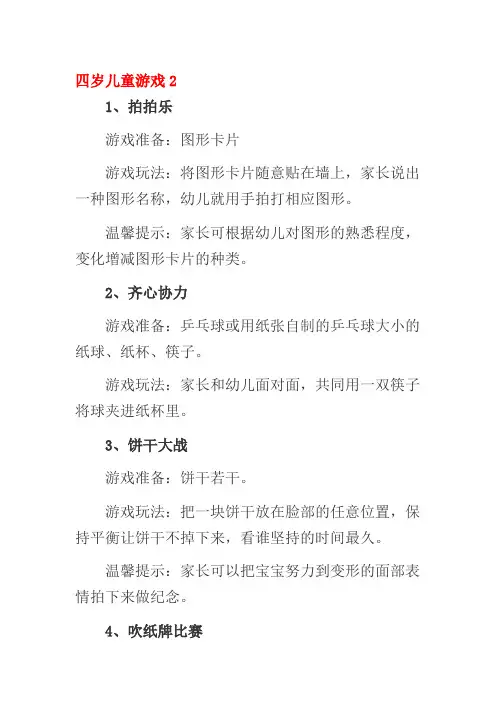 四岁儿童游戏 2

1、拍拍乐

游戏准备：图形卡片

游戏玩法：将图形卡片随意贴在墙上，家长说出一种图形名称，幼儿就用手拍打相应图形。

温馨提示：家长可根据幼儿对图形的熟悉程度，变化增减图形卡片的种类。

2、齐心协力

游戏准备：乒乓球或用纸张自制的乒乓球大小的纸球、纸杯、筷子。

游戏玩法：家长和幼儿面对面，共同用一双筷子将球夹进纸杯里。

3、饼干大战

游戏准备：饼干若干。

游戏玩法：把一块饼干放在脸部的任意位置，保持平衡让饼干不掉下来，看谁坚持的时间最久。

温馨提示：家长可以把宝宝努力到变形的面部表情拍下来做纪念。

4、吹纸牌比赛